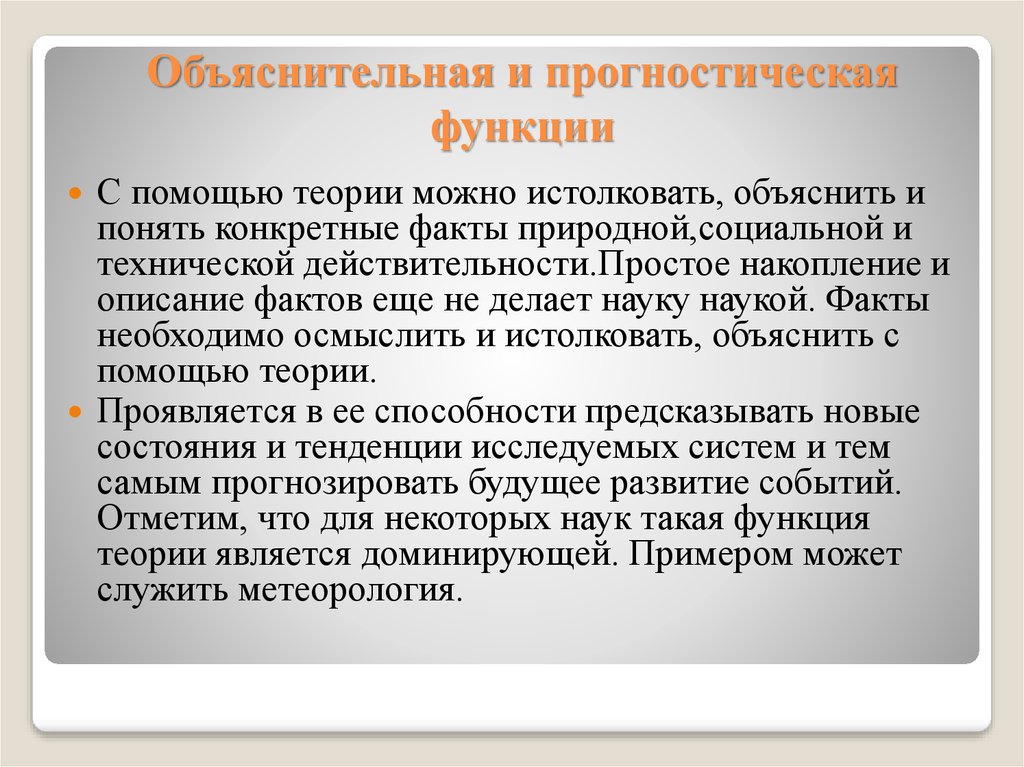 Объяснительная и прогностическая функции

С помощью теории можно истолковать, объяснить и понять конкретные факты природной,социальной и технической действительности.Простое накопление и описание фактов еще не делает науку наукой. Факты необходимо осмыслить и истолковать, объяснить с помощью теории.

Проявляется в ее способности предсказывать новые состояния и тенденции исследуемых систем и тем самым прогнозировать будущее развитие событий. Отметим, что для некоторых наук такая функция теории является доминирующей. Примером может служить метеорология.